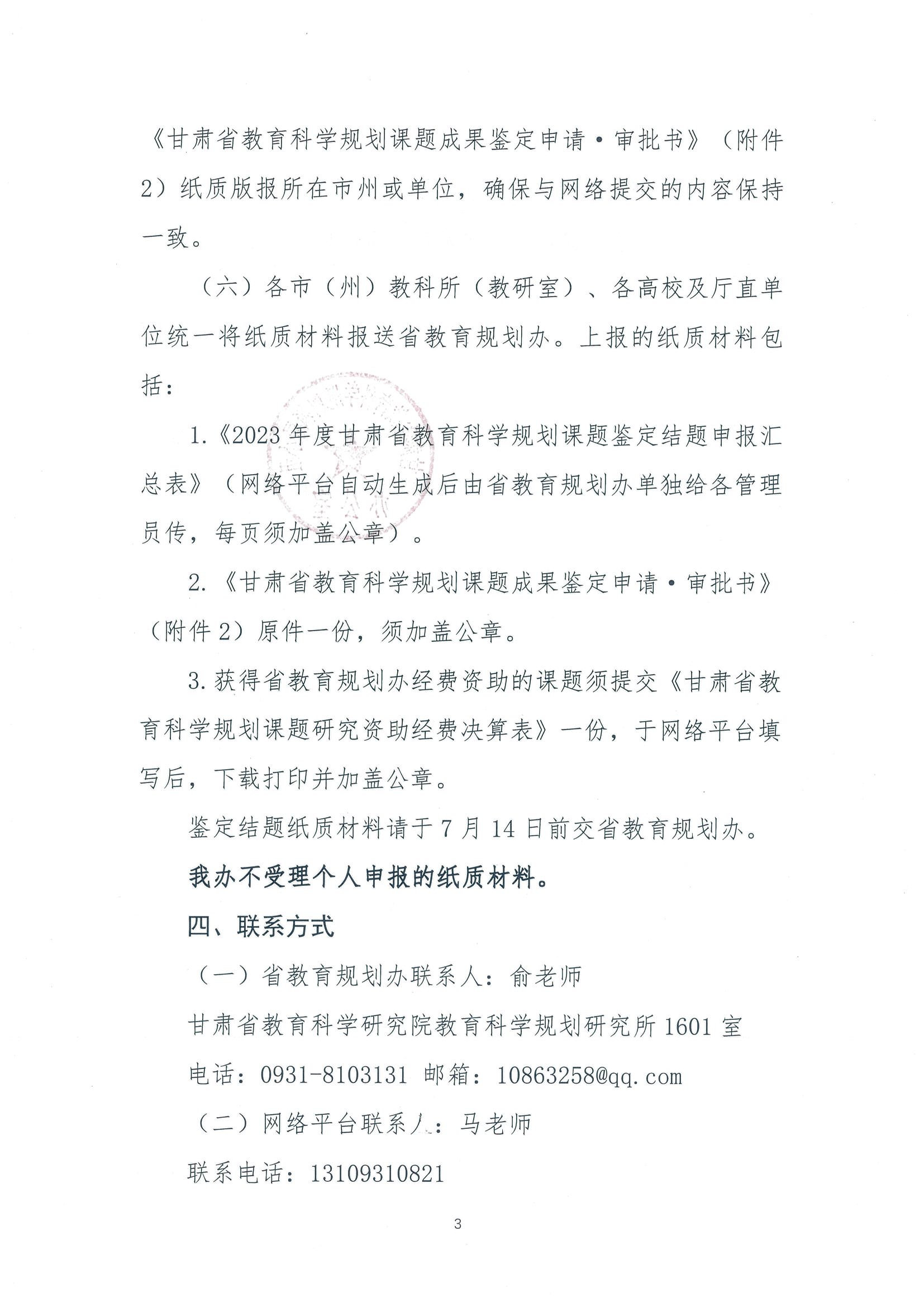 《甘肃省教育科学规划课题成果鉴定申请·审批书》（附件2）纸质版报所在市州或单位，确保与网络提交的内容保持一致。

（六）各市（州）教科所（教研室）、各高校及厅直单位统一将纸质材料报送省教育规划办。上报的纸质材料包括：

1.《2023年度甘肃省教育科学规划课题鉴定结题申报汇总表》（网络平台自动生成后由省教育规划办单独给各管理员传，每页须加盖公章）。

2.《甘肃省教育科学规划课题成果鉴定申请·审批书》（附件2）原件一份，须加盖公章。

3.获得省教育规划办经费资助的课题须提交《甘肃省教育科学规划课题研究资助经费决算表》一份，于网络平台填写后，下载打印并加盖公章。

鉴定结题纸质材料请于7月14日前交省教育规划办。

我办不受理个人申报的纸质材料。

四、联系方式

（一）省教育规划办联系人：俞老师

甘肃省教育科学研究院教育科学规划研究所1601室

电话：0931-8103131 邮箱：10863258@qq.com

（二）网络平台联系人：马老师

联系电话：13109310821

3